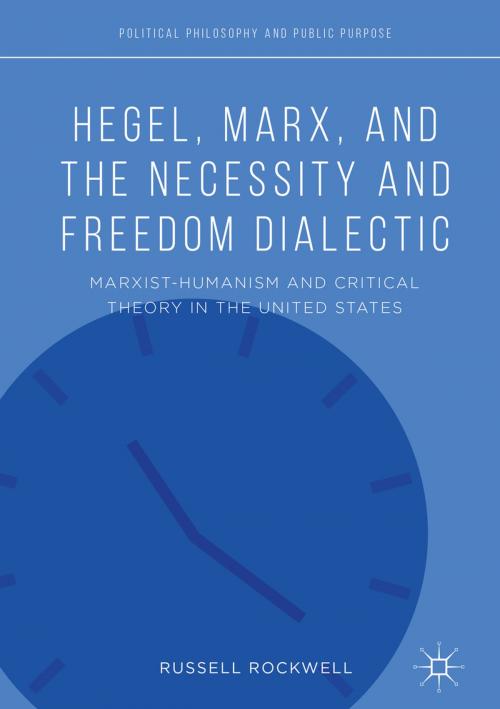 POLITICAL PHILOSOPHY AND PUBLIC PURPOSE

HEGEL, MARX, AND THE NECESSITY AND FREEDOM DIALECTIC

MARXIST-HUMANISM AND CRITICAL THEORY IN THE UNITED STATES

RUSSELL ROCKWELL